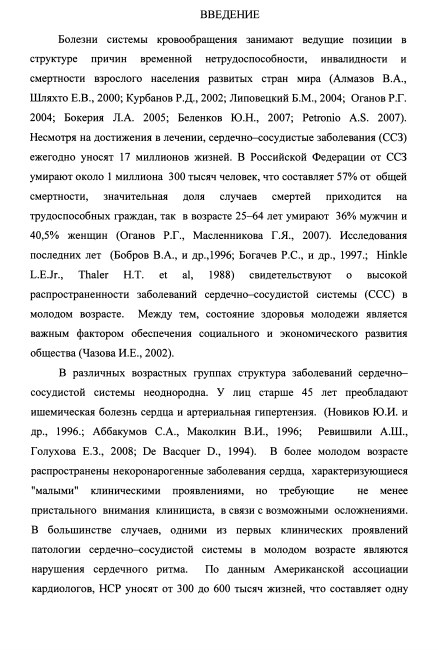 ВВЕДЕНИЕ

Болезни системы кровообращения занимают ведущие позиции в структуре причин временной нетрудоспособности, инвалидности и смертности взрослого населения развитых стран мира (Алмазов В.А., Шляхто Е.В., 2000; Курбанов Р.Д., 2002; Липовецкий Б.М., 2004; Оганов Р.Г. 2004; Бокерия Л.А. 2005; Беленков Ю.Н., 2007; Petronio A.S. 2007). Несмотря на достижения в лечении, сердечно–сосудистые заболевания (ССЗ) ежегодно уносят 17 миллионов жизней. В Российской Федерации от ССЗ умирают около 1 миллиона 300 тысяч человек, что составляет 57% от общей смертности, значительная доля случаев смертей приходится на трудоспособных граждан, так в возрасте 25–64 лет умирают 36% мужчин и 40,5% женщин (Оганов Р.Г., Масленникова Г.Я., 2007). Исследования последних лет (Бобров В.А., и др.,1996; Богачев Р.С., и др., 1997.; Hinkle L.E.Jr., Thaler H.T. et al, 1988) свидетельствуют о высокой распространенности заболеваний сердечно–сосудистой системы (ССС) в молодом возрасте. Между тем, состояние здоровья молодежи является важным фактором обеспечения социального и экономического развития общества (Чазова И.Е., 2002).

В различных возрастных группах структура заболеваний сердечно–сосудистой системы неоднородна. У лиц старше 45 лет преобладают ишемическая болезнь сердца и артериальная гипертензия. (Новиков Ю.И. и др., 1996.; Аббакумов С.А., Маколкин В.И., 1996; Ревишвили А.Ш., Голухова Е.З., 2008; De Bacquer D., 1994). В более молодом возрасте распространены некоронарогенные заболевания сердца, характеризующиеся "малыми" клиническими проявлениями, но требующие не менее пристального внимания клинициста, в связи с возможными осложнениями. В большинстве случаев, одними из первых клинических проявлений патологии сердечно–сосудистой системы в молодом возрасте являются нарушения сердечного ритма. По данным Американской ассоциации кардиологов, НСР уносят от 300 до 600 тысяч жизней, что составляет одну